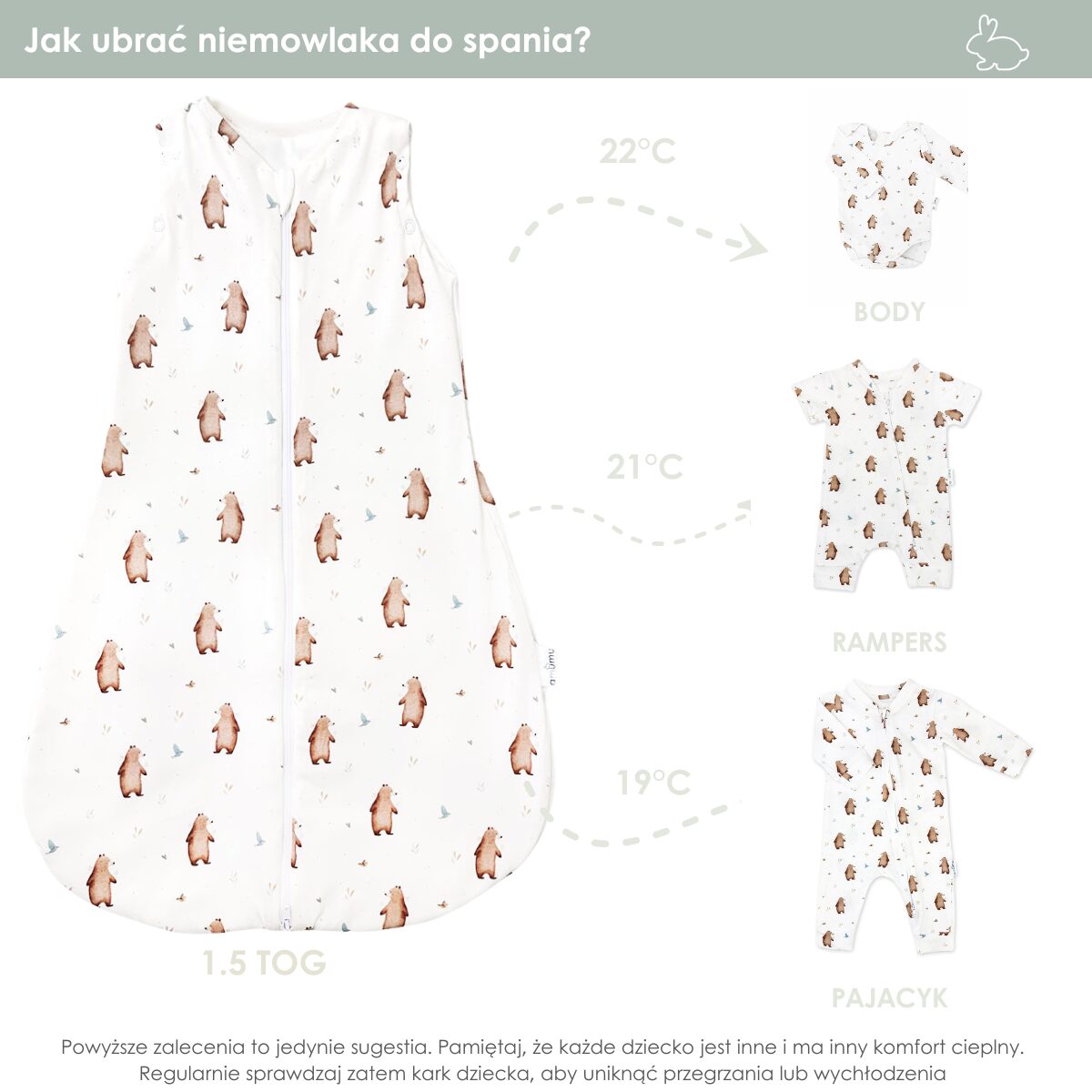 Jak ubrać niemowlaka do spania?

22°C

BODY

21°C

RAMPERS

19°C

PAJACYK

1.5 TOG

Powyższe zalecenia to jedynie sugestia. Pamiętaj, że każde dziecko jest inne i ma inny komfort cieplny. Regularnie sprawdzaj zatem kark dziecka, aby uniknąć przegrzania lub wychłodzenia